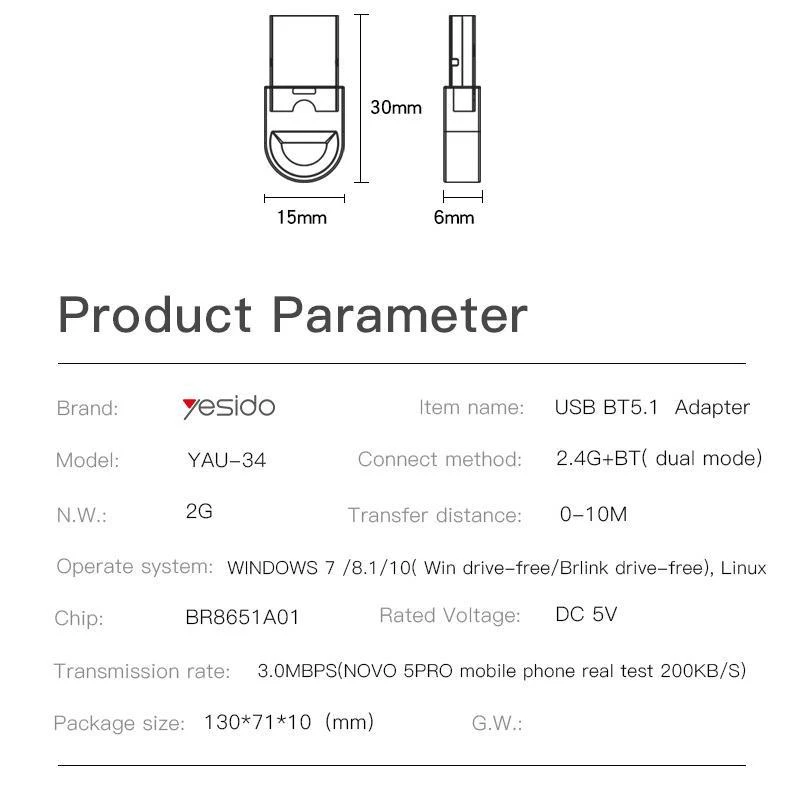 30mm

15mm

6mm

Product Parameter

Brand: yesido

Item name: USB BT5.1 Adapter

Model: YAU-34

Connect method: 2.4G+BT( dual mode)

N.W.: 2G

Transfer distance: 0-10M

Operate system: WINDOWS 7 /8.1/10( Win drive-free/Brlink drive-free), Linux

Chip: BR8651A01

Rated Voltage: DC 5V

Transmission rate: 3.0MBPS(NOVO 5PRO mobile phone real test 200KB/S)

Package size: 130*71*10 (mm)

G.W.: